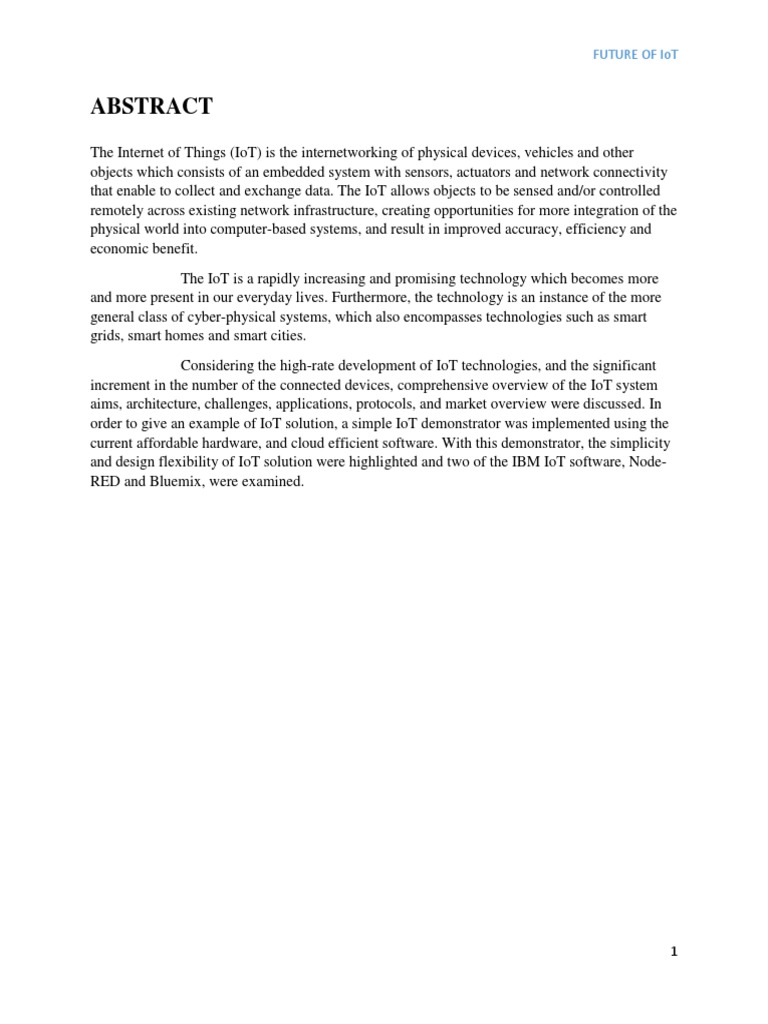 FUTURE OF IoT

ABSTRACT

The Internet of Things (IoT) is the internetworking of physical devices, vehicles and other objects which consists of an embedded system with sensors, actuators and network connectivity that enable to collect and exchange data. The IoT allows objects to be sensed and/or controlled remotely across existing network infrastructure, creating opportunities for more integration of the physical world into computer-based systems, and result in improved accuracy, efficiency and economic benefit.

The IoT is a rapidly increasing and promising technology which becomes more and more present in our everyday lives. Furthermore, the technology is an instance of the more general class of cyber-physical systems, which also encompasses technologies such as smart grids, smart homes and smart cities.

Considering the high-rate development of IoT technologies, and the significant increment in the number of the connected devices, comprehensive overview of the IoT system aims, architecture, challenges, applications, protocols, and market overview were discussed. In order to give an example of IoT solution, a simple IoT demonstrator was implemented using the current affordable hardware, and cloud efficient software. With this demonstrator, the simplicity and design flexibility of IoT solution were highlighted and two of the IBM IoT software, Node-RED and Bluemix, were examined.

1